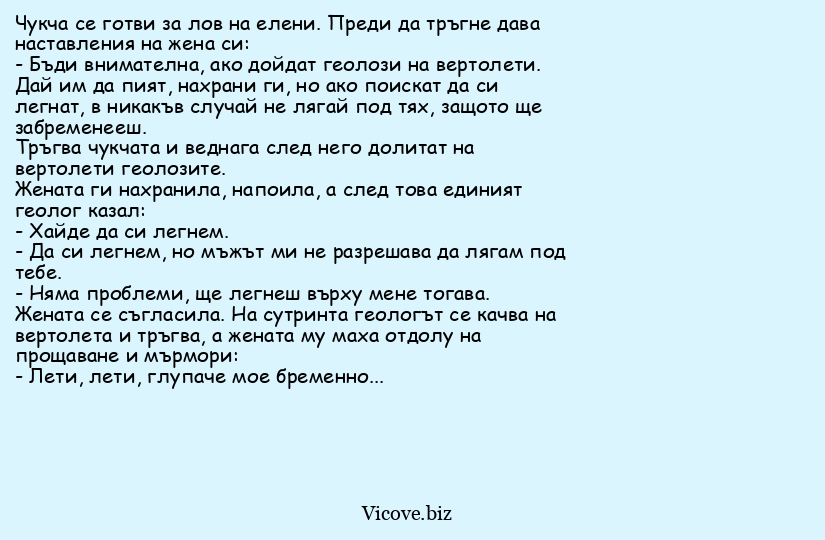 Чукча се готви за лов на елени. Преди да тръгне дава наставления на жена си:
- Бъди внимателна, ако дойдат геолози на вертолети. Дай им да пият, нахрани ги, но ако поискат да си легнат, в никакъв случай не лягай под тях, защото ще забременееш.
Тръгва чукчата и веднага след него долитат на вертолети геолозите.
Жената ги нахранила, напоила, а след това единият геолог казал:
- Хайде да си легнем.
- Да си легнем, но мъжът ми не разрешава да лягам под тебе.
- Няма проблеми, ще легнеш върху мене тогава.
Жената се съгласила. На сутринта геологът се качва на вертолета и тръгва, а жената му маха отдолу на прощаване и мърмори:
- Лети, лети, глупаче мое бременно...

Vicove.biz